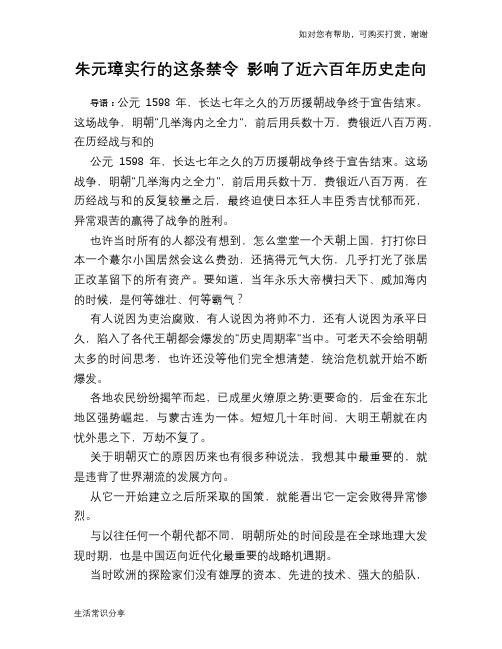 如对您有帮助，可购买打赏，谢谢

朱元璋实行的这条禁令 影响了近六百年历史走向

导语：公元 1598 年，长达七年之久的万历援朝战争终于宣告结束。这场战争，明朝"几举海内之全力"，前后用兵数十万，费银近八百万两，在历经战与和的

公元 1598 年，长达七年之久的万历援朝战争终于宣告结束。这场战争，明朝"几举海内之全力"，前后用兵数十万，费银近八百万两，在历经战与和的反复较量之后，最终迫使日本狂人丰臣秀吉忧郁而死，异常艰苦的赢得了战争的胜利。

也许当时所有的人都没有想到，怎么堂堂一个天朝上国，打打你日本一个蕞尔小国居然会这么费劲，还搞得元气大伤，几乎打光了张居正改革留下的所有资产。要知道，当年永乐大帝横扫天下、威加海内的时候，是何等雄壮、何等霸气？

有人说因为吏治腐败，有人说因为将帅不力，还有人说因为承平日久，陷入了各代王朝都会爆发的"历史周期率"当中。可老天不会给明朝太多的时间思考，也许还没等他们完全想清楚，统治危机就开始不断爆发。

各地农民纷纷揭竿而起，已成星火燎原之势;更要命的，后金在东北地区强势崛起，与蒙古连为一体。短短几十年时间，大明王朝就在内忧外患之下，万劫不复了。

关于明朝灭亡的原因历来也有很多种说法，我想其中最重要的，就是违背了世界潮流的发展方向。

从它一开始建立之后所采取的国策，就能看出它一定会败得异常惨烈。

与以往任何一个朝代都不同，明朝所处的时间段是在全球地理大发现时期，也是中国迈向近代化最重要的战略机遇期。

当时欧洲的探险家们没有雄厚的资本、先进的技术、强大的船队，

生活常识分享